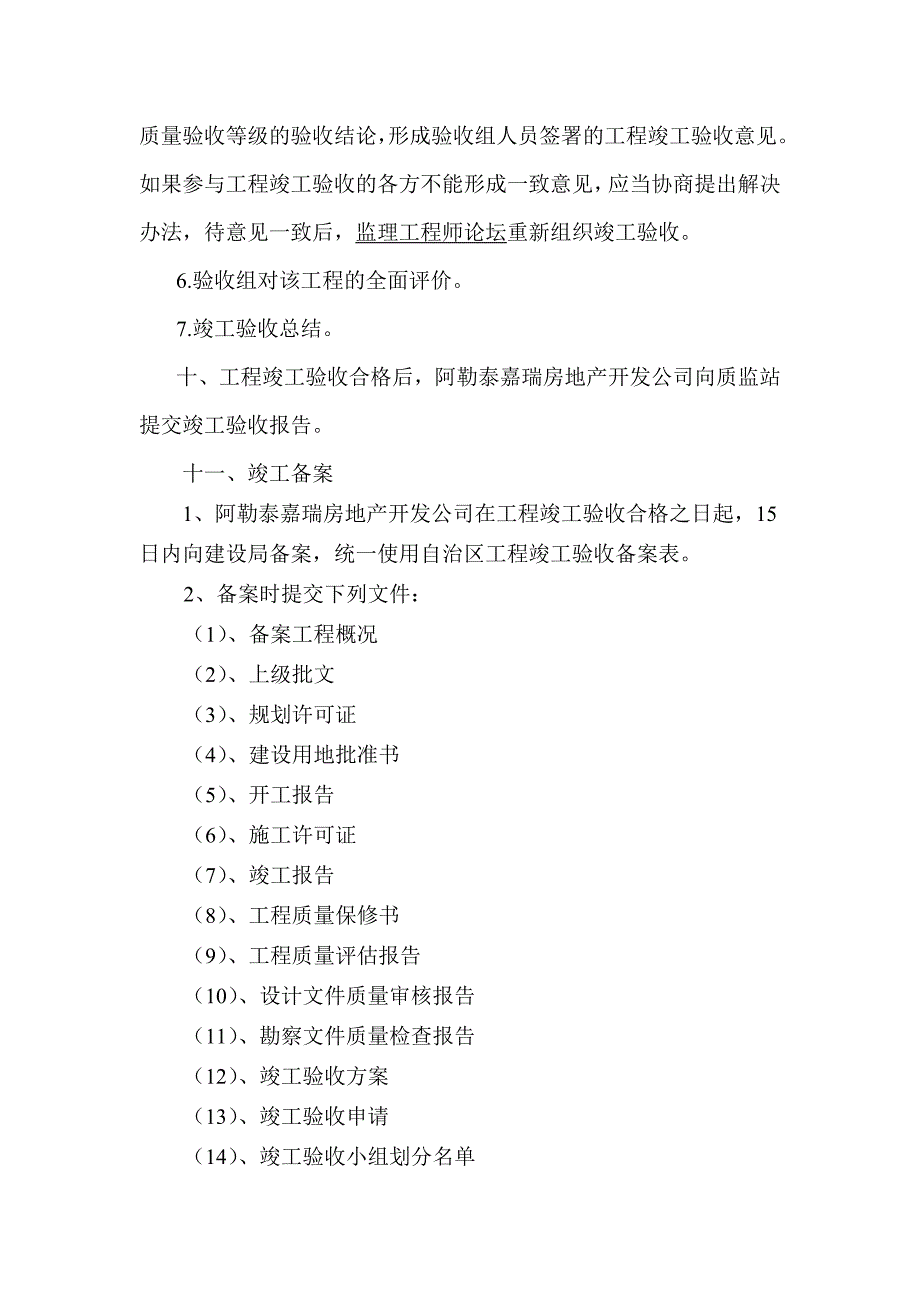 质量验收等级的验收结论，形成验收组人员签署的工程竣工验收意见。如果参与工程竣工验收的各方不能形成一致意见，应当协商提出解决办法，待意见一致后，监理工程师论坛重新组织竣工验收。

6.验收组对该工程的全面评价。

7.竣工验收总结。

十、工程竣工验收合格后，阿勒泰嘉瑞房地产开发公司向质监站提交竣工验收报告。

十一、竣工备案

1、阿勒泰嘉瑞房地产开发公司在工程竣工验收合格之日起，15日内向建设局备案，统一使用自治区工程竣工验收备案表。

2、备案时提交下列文件：

（1）、备案工程概况

（2）、上级批文

（3）、规划许可证

（4）、建设用地批准书

（5）、开工报告

（6）、施工许可证

（7）、竣工报告

（8）、工程质量保修书

（9）、工程质量评估报告

（10）、设计文件质量审核报告

（11）、勘察文件质量检查报告

（12）、竣工验收方案

（13）、竣工验收申请

（14）、竣工验收小组划分名单